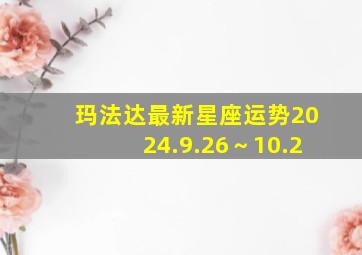 玛法达最新星座运势2024.9.26～10.2